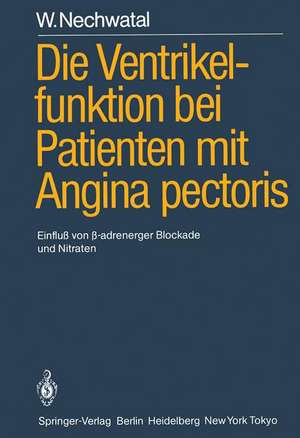 W. Nechwatal

Die Ventrikelfunktion bei Patienten mit Angina pectoris

Einfluß von β-adrenerger Blockade und Nitraten

Springer-Verlag Berlin Heidelberg New York Tokyo